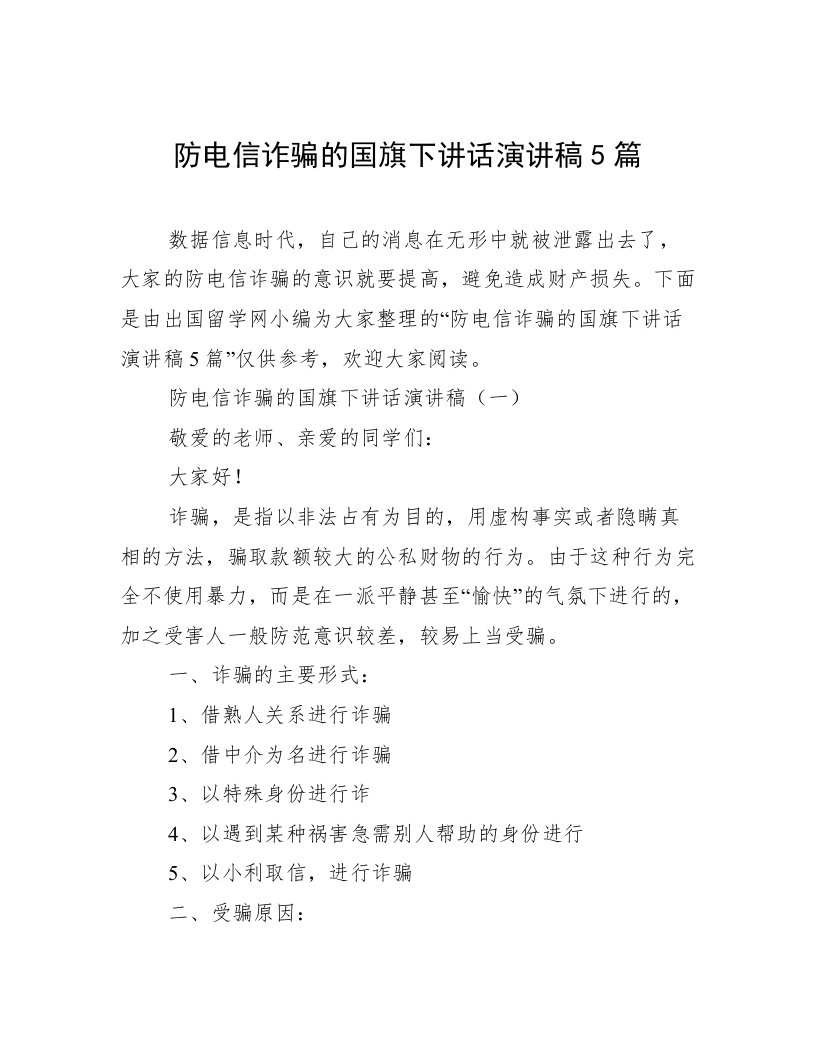 防电信诈骗的国旗下讲话演讲稿 5 篇

数据信息时代，自己的消息在无形中就被泄露出去了，大家的防电信诈骗的意识就要提高，避免造成财产损失。下面是由出国留学网小编为大家整理的“防电信诈骗的国旗下讲话演讲稿 5 篇”仅供参考，欢迎大家阅读。

防电信诈骗的国旗下讲话演讲稿（一）

敬爱的老师、亲爱的同学们：

大家好！

诈骗，是指以非法占有为目的，用虚构事实或者隐瞒真相的方法，骗取款额较大的公私财物的行为。由于这种行为完全不使用暴力，而是在一派平静甚至“愉快”的气氛下进行的，加之受害人一般防范意识较差，较易上当受骗。

一、诈骗的主要形式：

1、借熟人关系进行诈骗

2、借中介为名进行诈骗

3、以特殊身份进行诈

4、以遇到某种祸害急需别人帮助的身份进行

5、以小利取信，进行诈骗

二、受骗原因：